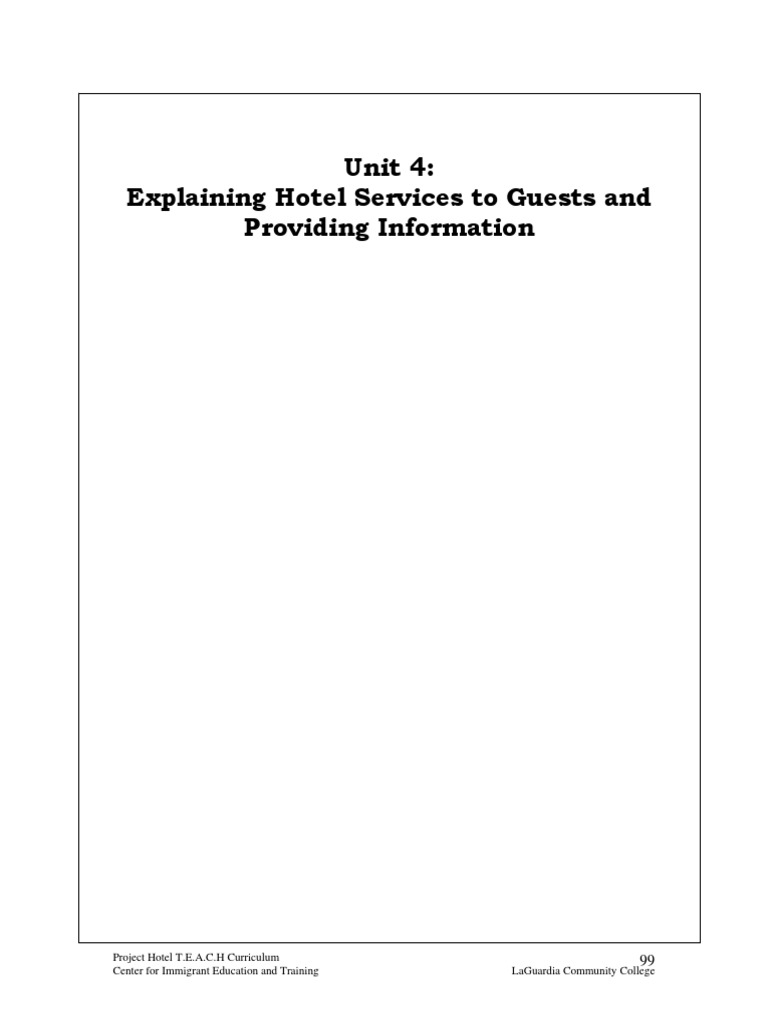 Unit 4:
Explaining Hotel Services to Guests and Providing Information

Project Hotel T.E.A.C.H Curriculum
Center for Immigrant Education and Training

99
LaGuardia Community College